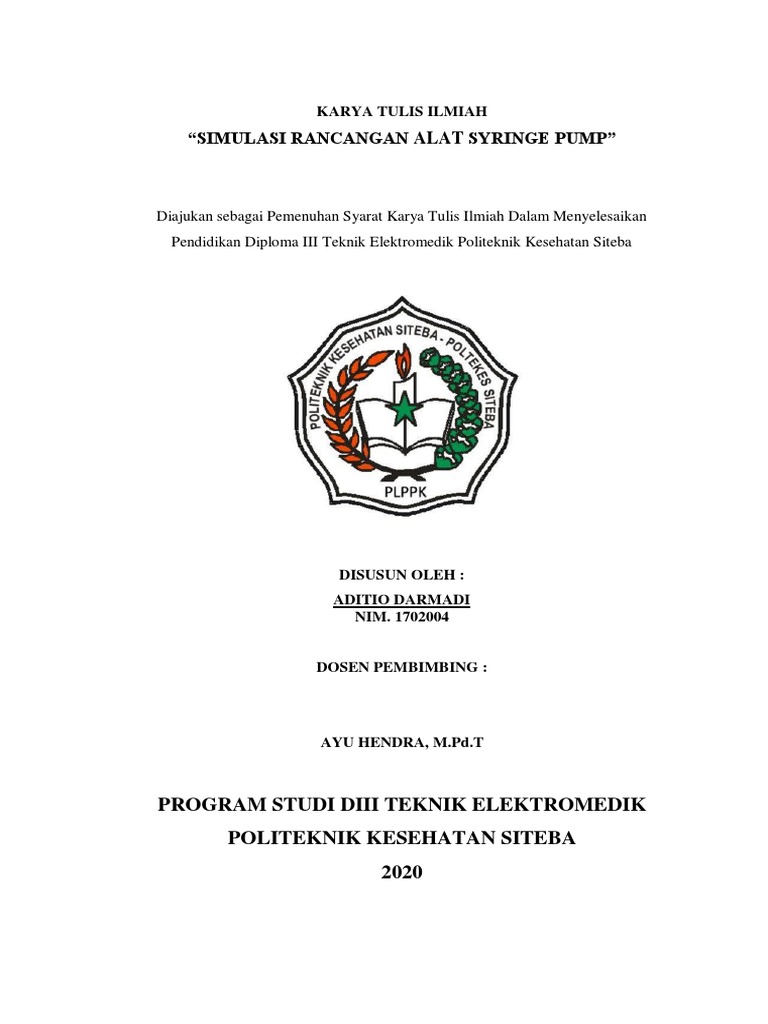 KARYA TULIS ILMIAH

“SIMULASI RANCANGAN ALAT SYRINGE PUMP”

Diajukan sebagai Pemenuhan Syarat Karya Tulis Ilmiah Dalam Menyelesaikan Pendidikan Diploma III Teknik Elektromedik Politeknik Kesehatan Siteba

POLITEKNIK KESEHATAN SITEBA - POLTEKES SITEBA

PLPPK

DISUSUN OLEH :
ADITIO DARMADI
NIM. 1702004

DOSEN PEMBIMBING :

AYU HENDRA, M.Pd.T

PROGRAM STUDI DIII TEKNIK ELEKTROMEDIK
POLITEKNIK KESEHATAN SITEBA
2020